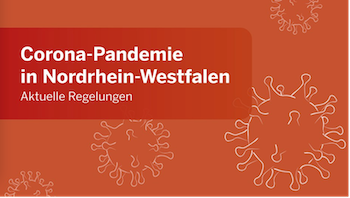 Corona-Pandemie in Nordrhein-Westfalen
Aktuelle Regelungen